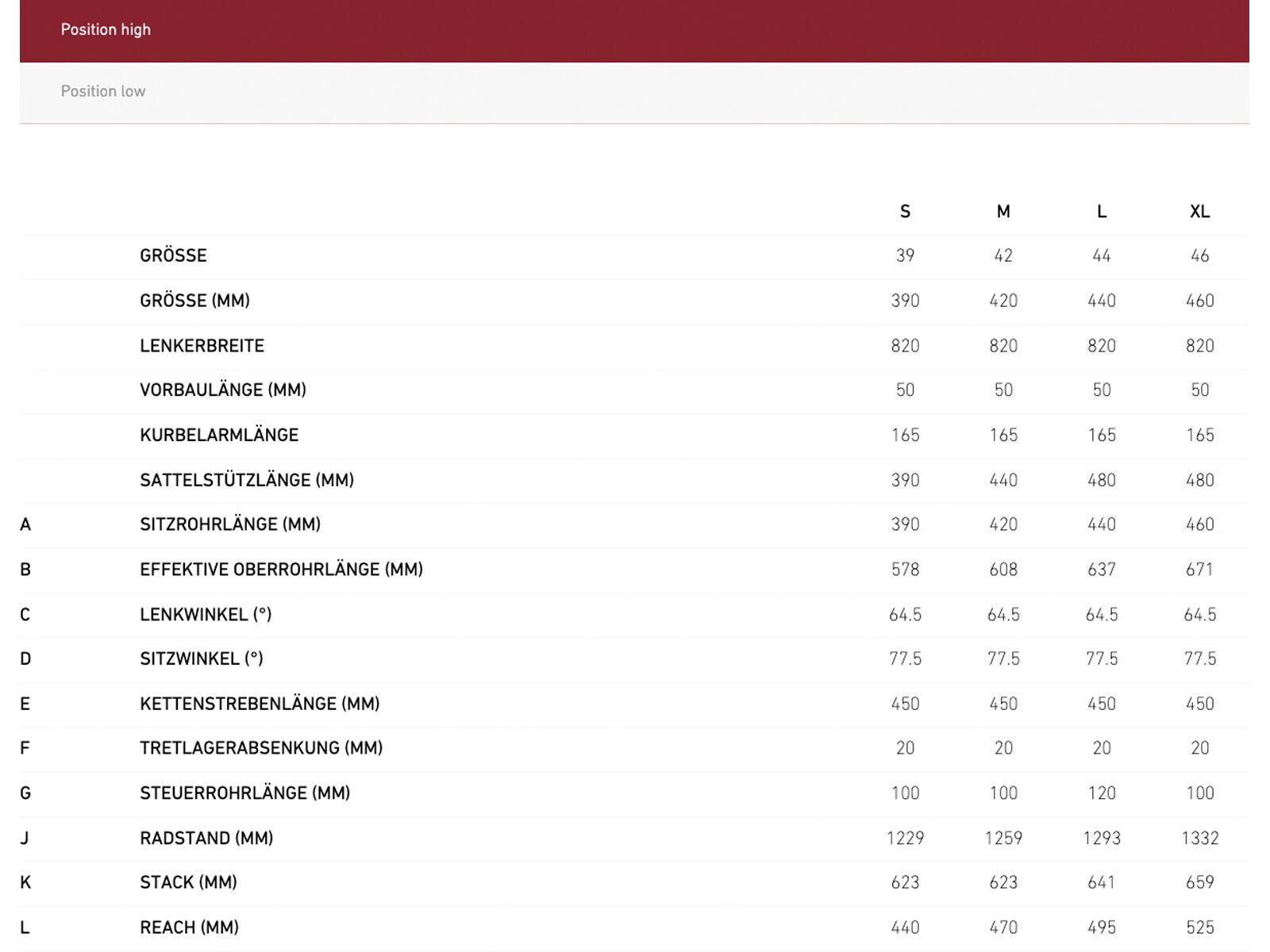 Position high

Position low

| | | S | M | L | XL |
|---|---|---|---|---|---|
| | GRÖSSE | 39 | 42 | 44 | 46 |
| | GRÖSSE (MM) | 390 | 420 | 440 | 460 |
| | LENKERBREITE | 820 | 820 | 820 | 820 |
| | VORBAULÄNGE (MM) | 50 | 50 | 50 | 50 |
| | KURBELARMLÄNGE | 165 | 165 | 165 | 165 |
| | SATTELSTÜTZLÄNGE (MM) | 390 | 440 | 480 | 480 |
| A | SITZROHRLÄNGE (MM) | 390 | 420 | 440 | 460 |
| B | EFFEKTIVE OBERROHRLÄNGE (MM) | 578 | 608 | 637 | 671 |
| C | LENKWINKEL (°) | 64.5 | 64.5 | 64.5 | 64.5 |
| D | SITZWINKEL (°) | 77.5 | 77.5 | 77.5 | 77.5 |
| E | KETTENSTREBENLÄNGE (MM) | 450 | 450 | 450 | 450 |
| F | TRETLAGERABSENKUNG (MM) | 20 | 20 | 20 | 20 |
| G | STEUERROHRLÄNGE (MM) | 100 | 100 | 120 | 100 |
| J | RADSTAND (MM) | 1229 | 1259 | 1293 | 1332 |
| K | STACK (MM) | 623 | 623 | 641 | 659 |
| L | REACH (MM) | 440 | 470 | 495 | 525 |